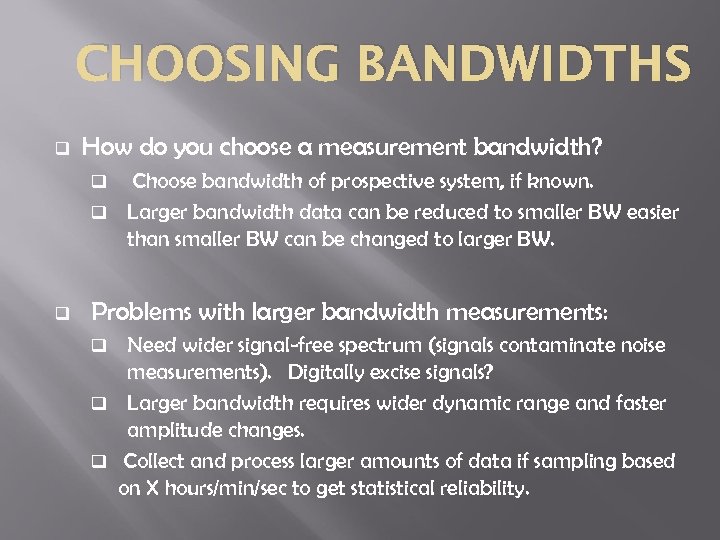 CHOOSING BANDWIDTHS

❑ How do you choose a measurement bandwidth?

❑ Choose bandwidth of prospective system, if known.

❑ Larger bandwidth data can be reduced to smaller BW easier than smaller BW can be changed to larger BW.

❑ Problems with larger bandwidth measurements:

❑ Need wider signal-free spectrum (signals contaminate noise measurements). Digitally excise signals?

❑ Larger bandwidth requires wider dynamic range and faster amplitude changes.

❑ Collect and process larger amounts of data if sampling based on X hours/min/sec to get statistical reliability.